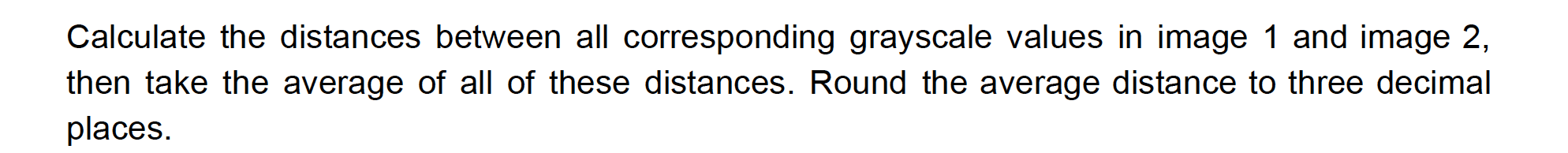 Calculate the distances between all corresponding grayscale values in image 1 and image 2, then take the average of all of these distances. Round the average distance to three decimal places.